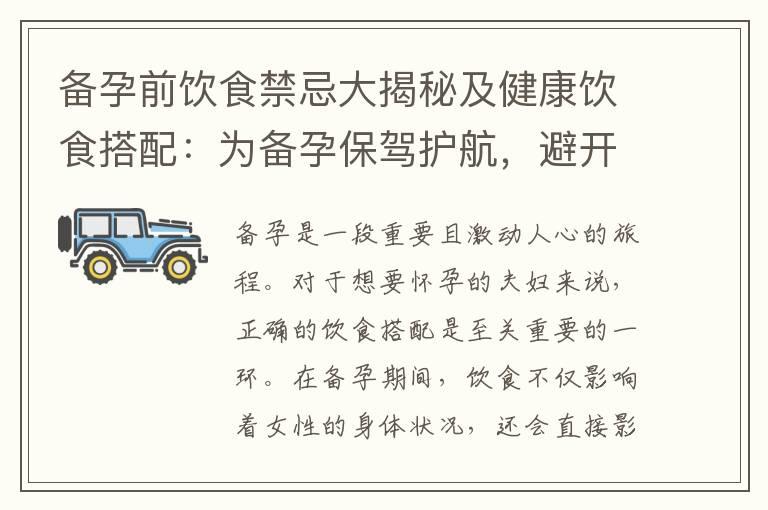 备孕前饮食禁忌大揭秘及健康饮食搭配：为备孕保驾护航，避开

备孕是一段重要且激动人心的旅程。对于想要怀孕的夫妇来说，正确的饮食搭配是至关重要的一环。在备孕期间，饮食不仅影响着女性的身体状况，还会直接影